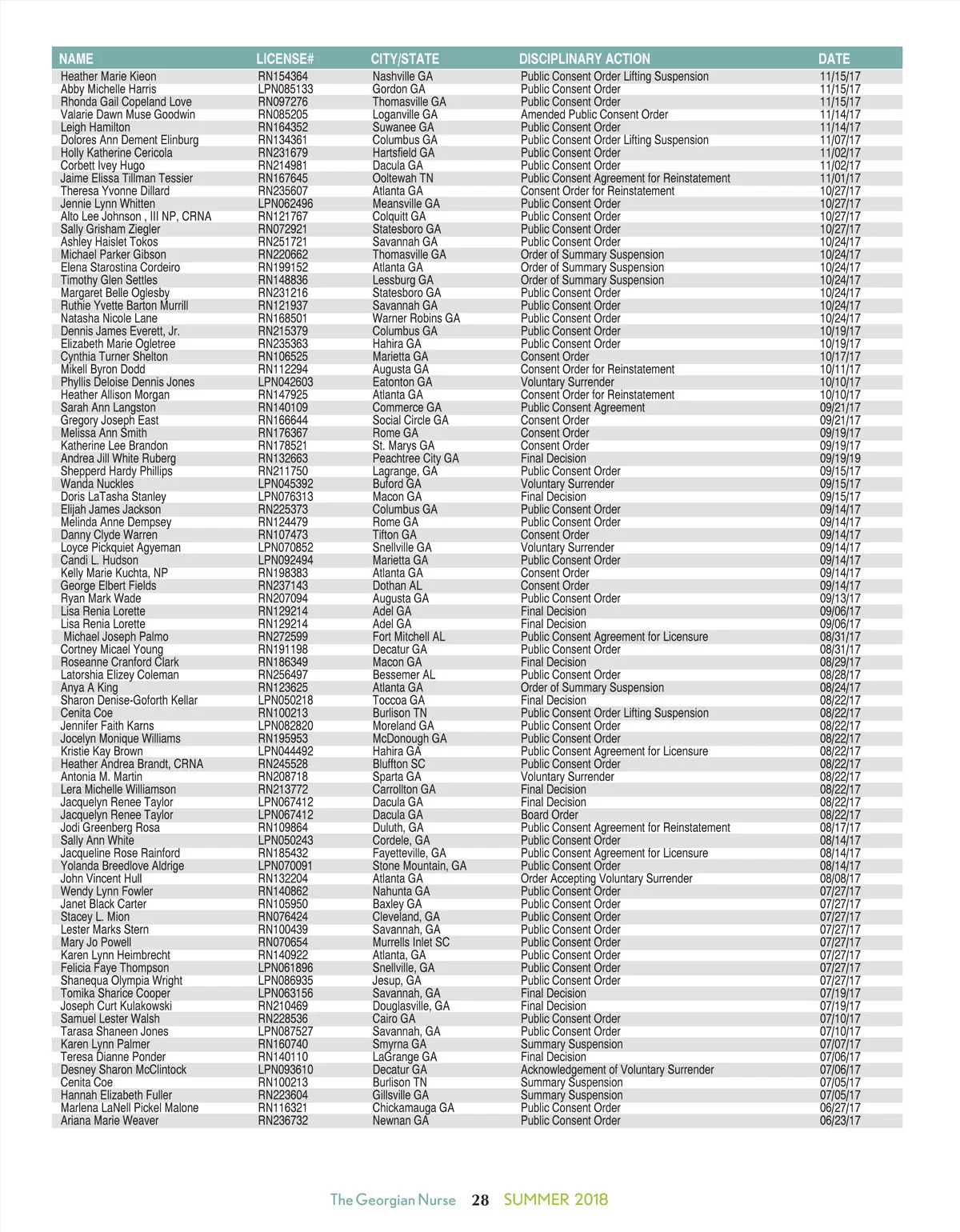 | NAME | LICENSE# | CITY/STATE | DISCIPLINARY ACTION | DATE |
|---|---|---|---|---|
| Heather Marie Kieon | RN154364 | Nashville GA | Public Consent Order Lifting Suspension | 11/15/17 |
| Abby Michelle Harris | LPN085133 | Gordon GA | Public Consent Order | 11/15/17 |
| Rhonda Gail Copeland Love | RN097276 | Thomasville GA | Public Consent Order | 11/15/17 |
| Valarie Dawn Muse Goodwin | RN085205 | Loganville GA | Amended Public Consent Order | 11/14/17 |
| Leigh Hamilton | RN164352 | Suwanee GA | Public Consent Order | 11/14/17 |
| Dolores Ann Dement Elinburg | RN134361 | Columbus GA | Public Consent Order Lifting Suspension | 11/07/17 |
| Holly Katherine Cericola | RN231679 | Hartsfield GA | Public Consent Order | 11/02/17 |
| Corbett Ivey Hugo | RN214981 | Dacula GA | Public Consent Order | 11/02/17 |
| Jaime Elissa Tillman Tessier | RN167645 | Ooltewah TN | Public Consent Agreement for Reinstatement | 11/01/17 |
| Theresa Yvonne Dillard | RN235607 | Atlanta GA | Consent Order for Reinstatement | 10/27/17 |
| Jennie Lynn Whitten | LPN062496 | Meansville GA | Public Consent Order | 10/27/17 |
| Alto Lee Johnson , III NP, CRNA | RN121767 | Colquitt GA | Public Consent Order | 10/27/17 |
| Sally Grisham Ziegler | RN072921 | Statesboro GA | Public Consent Order | 10/27/17 |
| Ashley Haislet Tokos | RN251721 | Savannah GA | Public Consent Order | 10/24/17 |
| Michael Parker Gibson | RN220662 | Thomasville GA | Order of Summary Suspension | 10/24/17 |
| Elena Starostina Cordeiro | RN199152 | Atlanta GA | Order of Summary Suspension | 10/24/17 |
| Timothy Glen Settles | RN148836 | Lessburg GA | Order of Summary Suspension | 10/24/17 |
| Margaret Belle Oglesby | RN231216 | Statesboro GA | Public Consent Order | 10/24/17 |
| Ruthie Yvette Barton Murrill | RN121937 | Savannah GA | Public Consent Order | 10/24/17 |
| Natasha Nicole Lane | RN168501 | Warner Robins GA | Public Consent Order | 10/24/17 |
| Dennis James Everett, Jr. | RN215379 | Columbus GA | Public Consent Order | 10/19/17 |
| Elizabeth Marie Ogletree | RN235363 | Hahira GA | Public Consent Order | 10/19/17 |
| Cynthia Turner Shelton | RN106525 | Marietta GA | Consent Order | 10/17/17 |
| Mikell Byron Dodd | RN112294 | Augusta GA | Consent Order for Reinstatement | 10/11/17 |
| Phyllis Deloise Dennis Jones | LPN042603 | Eatonton GA | Voluntary Surrender | 10/10/17 |
| Heather Allison Morgan | RN147925 | Atlanta GA | Consent Order for Reinstatement | 10/10/17 |
| Sarah Ann Langston | RN140109 | Commerce GA | Public Consent Agreement | 09/21/17 |
| Gregory Joseph East | RN166644 | Social Circle GA | Consent Order | 09/21/17 |
| Melissa Ann Smith | RN176367 | Rome GA | Consent Order | 09/19/17 |
| Katherine Lee Brandon | RN178521 | St. Marys GA | Consent Order | 09/19/17 |
| Andrea Jill White Ruberg | RN132663 | Peachtree City GA | Final Decision | 09/19/19 |
| Shepperd Hardy Phillips | RN211750 | Lagrange, GA | Public Consent Order | 09/15/17 |
| Wanda Nuckles | LPN045392 | Buford GA | Voluntary Surrender | 09/15/17 |
| Doris LaTasha Stanley | LPN076313 | Macon GA | Final Decision | 09/15/17 |
| Elijah James Jackson | RN225373 | Columbus GA | Public Consent Order | 09/14/17 |
| Melinda Anne Dempsey | RN124479 | Rome GA | Public Consent Order | 09/14/17 |
| Danny Clyde Warren | RN107473 | Tifton GA | Consent Order | 09/14/17 |
| Loyce Pickquiet Agyeman | LPN070852 | Snellville GA | Voluntary Surrender | 09/14/17 |
| Candi L. Hudson | LPN092494 | Marietta GA | Public Consent Order | 09/14/17 |
| Kelly Marie Kuchta, NP | RN198383 | Atlanta GA | Consent Order | 09/14/17 |
| George Elbert Fields | RN237143 | Dothan AL | Consent Order | 09/14/17 |
| Ryan Mark Wade | RN207094 | Augusta GA | Public Consent Order | 09/13/17 |
| Lisa Renia Lorette | RN129214 | Adel GA | Final Decision | 09/06/17 |
| Lisa Renia Lorette | RN129214 | Adel GA | Final Decision | 09/06/17 |
| Michael Joseph Palmo | RN272599 | Fort Mitchell AL | Public Consent Agreement for Licensure | 08/31/17 |
| Cortney Micael Young | RN191198 | Decatur GA | Public Consent Order | 08/31/17 |
| Roseanne Cranford Clark | RN186349 | Macon GA | Final Decision | 08/29/17 |
| Latorshia Elizey Coleman | RN256497 | Bessemer AL | Public Consent Order | 08/28/17 |
| Anya A King | RN123625 | Atlanta GA | Order of Summary Suspension | 08/24/17 |
| Sharon Denise-Goforth Kellar | LPN050218 | Toccoa GA | Final Decision | 08/22/17 |
| Cenita Coe | RN100213 | Burlison TN | Public Consent Order Lifting Suspension | 08/22/17 |
| Jennifer Faith Karns | LPN082820 | Moreland GA | Public Consent Order | 08/22/17 |
| Jocelyn Monique Williams | RN195953 | McDonough GA | Public Consent Order | 08/22/17 |
| Kristie Kay Brown | LPN044492 | Hahira GA | Public Consent Agreement for Licensure | 08/22/17 |
| Heather Andrea Brandt, CRNA | RN245528 | Bluffton SC | Public Consent Order | 08/22/17 |
| Antonia M. Martin | RN208718 | Sparta GA | Voluntary Surrender | 08/22/17 |
| Lera Michelle Williamson | RN213772 | Carrollton GA | Final Decision | 08/22/17 |
| Jacquelyn Renee Taylor | LPN067412 | Dacula GA | Final Decision | 08/22/17 |
| Jacquelyn Renee Taylor | LPN067412 | Dacula GA | Board Order | 08/22/17 |
| Jodi Greenberg Rosa | RN109864 | Duluth, GA | Public Consent Agreement for Reinstatement | 08/17/17 |
| Sally Ann White | LPN050243 | Cordele, GA | Public Consent Order | 08/14/17 |
| Jacqueline Rose Rainford | RN185432 | Fayetteville, GA | Public Consent Agreement for Licensure | 08/14/17 |
| Yolanda Breedlove Aldrige | LPN070091 | Stone Mountain, GA | Public Consent Order | 08/14/17 |
| John Vincent Hull | RN132204 | Atlanta GA | Order Accepting Voluntary Surrender | 08/08/17 |
| Wendy Lynn Fowler | RN140862 | Nahunta GA | Public Consent Order | 07/27/17 |
| Janet Black Carter | RN105950 | Baxley GA | Public Consent Order | 07/27/17 |
| Stacey L. Mion | RN076424 | Cleveland, GA | Public Consent Order | 07/27/17 |
| Lester Marks Stern | RN100439 | Savannah, GA | Public Consent Order | 07/27/17 |
| Mary Jo Powell | RN070654 | Murrells Inlet SC | Public Consent Order | 07/27/17 |
| Karen Lynn Heimbrecht | RN140922 | Atlanta, GA | Public Consent Order | 07/27/17 |
| Felicia Faye Thompson | LPN061896 | Snellville, GA | Public Consent Order | 07/27/17 |
| Shanequa Olympia Wright | LPN086935 | Jesup, GA | Public Consent Order | 07/27/17 |
| Tomika Sharice Cooper | LPN063156 | Savannah, GA | Final Decision | 07/19/17 |
| Joseph Curt Kulakowski | RN210469 | Douglasville, GA | Final Decision | 07/19/17 |
| Samuel Lester Walsh | RN228536 | Cairo GA | Public Consent Order | 07/10/17 |
| Tarasa Shaneen Jones | LPN087527 | Savannah, GA | Public Consent Order | 07/10/17 |
| Karen Lynn Palmer | RN160740 | Smyrna GA | Summary Suspension | 07/07/17 |
| Teresa Dianne Ponder | RN140110 | LaGrange GA | Final Decision | 07/06/17 |
| Desney Sharon McClintock | LPN093610 | Decatur GA | Acknowledgement of Voluntary Surrender | 07/06/17 |
| Cenita Coe | RN100213 | Burlison TN | Summary Suspension | 07/05/17 |
| Hannah Elizabeth Fuller | RN223604 | Gillsville GA | Summary Suspension | 07/05/17 |
| Marlena LaNell Pickel Malone | RN116321 | Chickamauga GA | Public Consent Order | 06/27/17 |
| Ariana Marie Weaver | RN236732 | Newnan GA | Public Consent Order | 06/23/17 |

The Georgian Nurse 28 SUMMER 2018